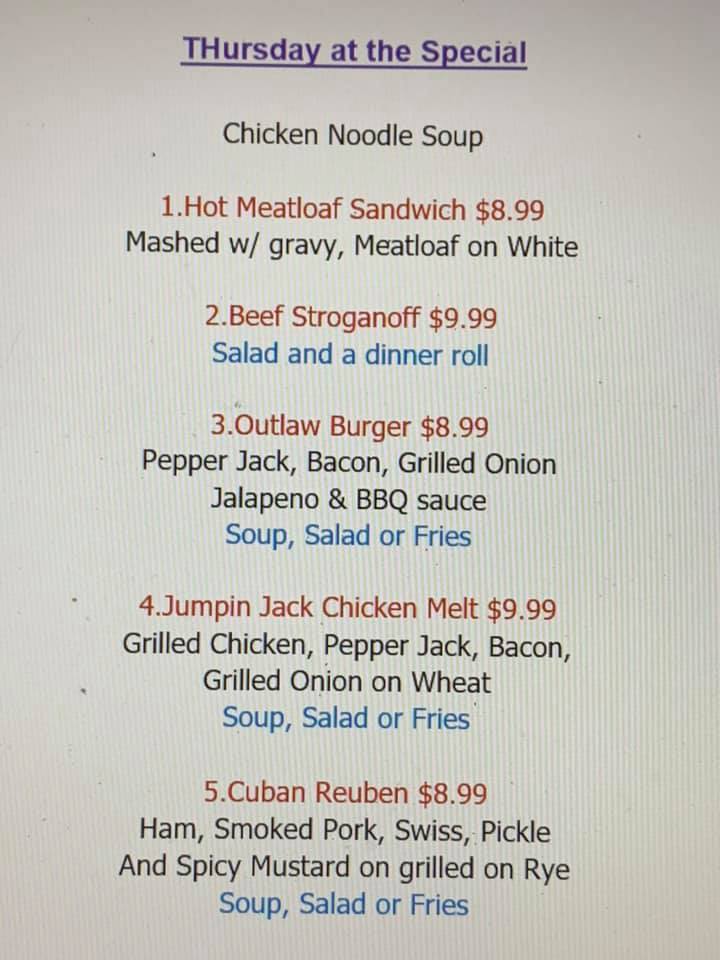 THursday at the Special

Chicken Noodle Soup

1.Hot Meatloaf Sandwich $8.99
Mashed w/ gravy, Meatloaf on White

2.Beef Stroganoff $9.99
Salad and a dinner roll

3.Outlaw Burger $8.99
Pepper Jack, Bacon, Grilled Onion
Jalapeno & BBQ sauce
Soup, Salad or Fries

4.Jumpin Jack Chicken Melt $9.99
Grilled Chicken, Pepper Jack, Bacon,
Grilled Onion on Wheat
Soup, Salad or Fries

5.Cuban Reuben $8.99
Ham, Smoked Pork, Swiss, Pickle
And Spicy Mustard on grilled on Rye
Soup, Salad or Fries